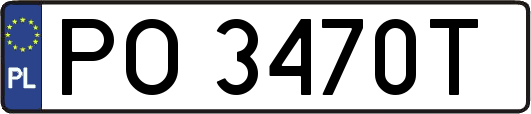 PL

PO 3470T